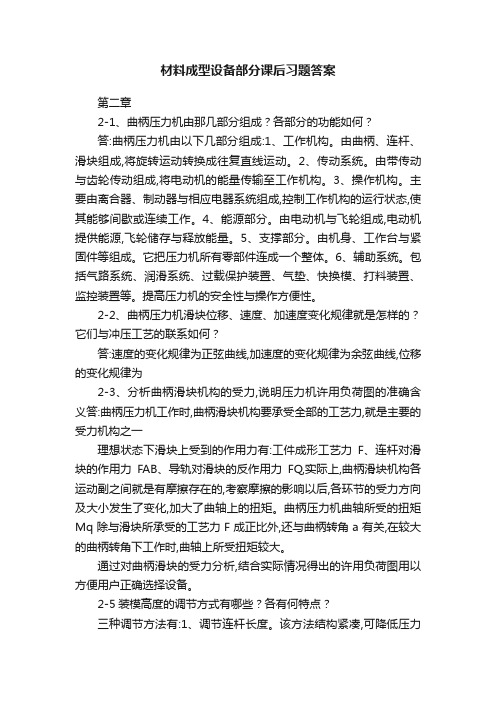 材料成型设备部分课后习题答案

第二章

2-1、曲柄压力机由那几部分组成？各部分的功能如何？

答:曲柄压力机由以下几部分组成:1、工作机构。由曲柄、连杆、滑块组成,将旋转运动转换成往复直线运动。2、传动系统。由带传动与齿轮传动组成,将电动机的能量传输至工作机构。3、操作机构。主要由离合器、制动器与相应电器系统组成,控制工作机构的运行状态,使其能够间歇或连续工作。4、能源部分。由电动机与飞轮组成,电动机提供能源,飞轮储存与释放能量。5、支撑部分。由机身、工作台与紧固件等组成。它把压力机所有零部件连成一个整体。6、辅助系统。包括气路系统、润滑系统、过载保护装置、气垫、快换模、打料装置、监控装置等。提高压力机的安全性与操作方便性。

2-2、曲柄压力机滑块位移、速度、加速度变化规律就是怎样的？它们与冲压工艺的联系如何？

答:速度的变化规律为正弦曲线,加速度的变化规律为余弦曲线,位移的变化规律为

2-3、分析曲柄滑块机构的受力,说明压力机许用负荷图的准确含义答:曲柄压力机工作时,曲柄滑块机构要承受全部的工艺力,就是主要的受力机构之一

理想状态下滑块上受到的作用力有:工件成形工艺力 F、连杆对滑块的作用力 FAB、导轨对滑块的反作用力 FQ,实际上,曲柄滑块机构各运动副之间就是有摩擦存在的,考察摩擦的影响以后,各环节的受力方向及大小发生了变化,加大了曲轴上的扭矩。曲柄压力机曲轴所受的扭矩 Mq 除与滑块所承受的工艺力 F 成正比外,还与曲柄转角 a 有关,在较大的曲柄转角下工作时,曲轴上所受扭矩较大。

通过对曲柄滑块的受力分析,结合实际情况得出的许用负荷图用以方便用户正确选择设备。

2-5 装模高度的调节方式有哪些？各有何特点？

三种调节方法有:1、调节连杆长度。该方法结构紧凑,可降低压力